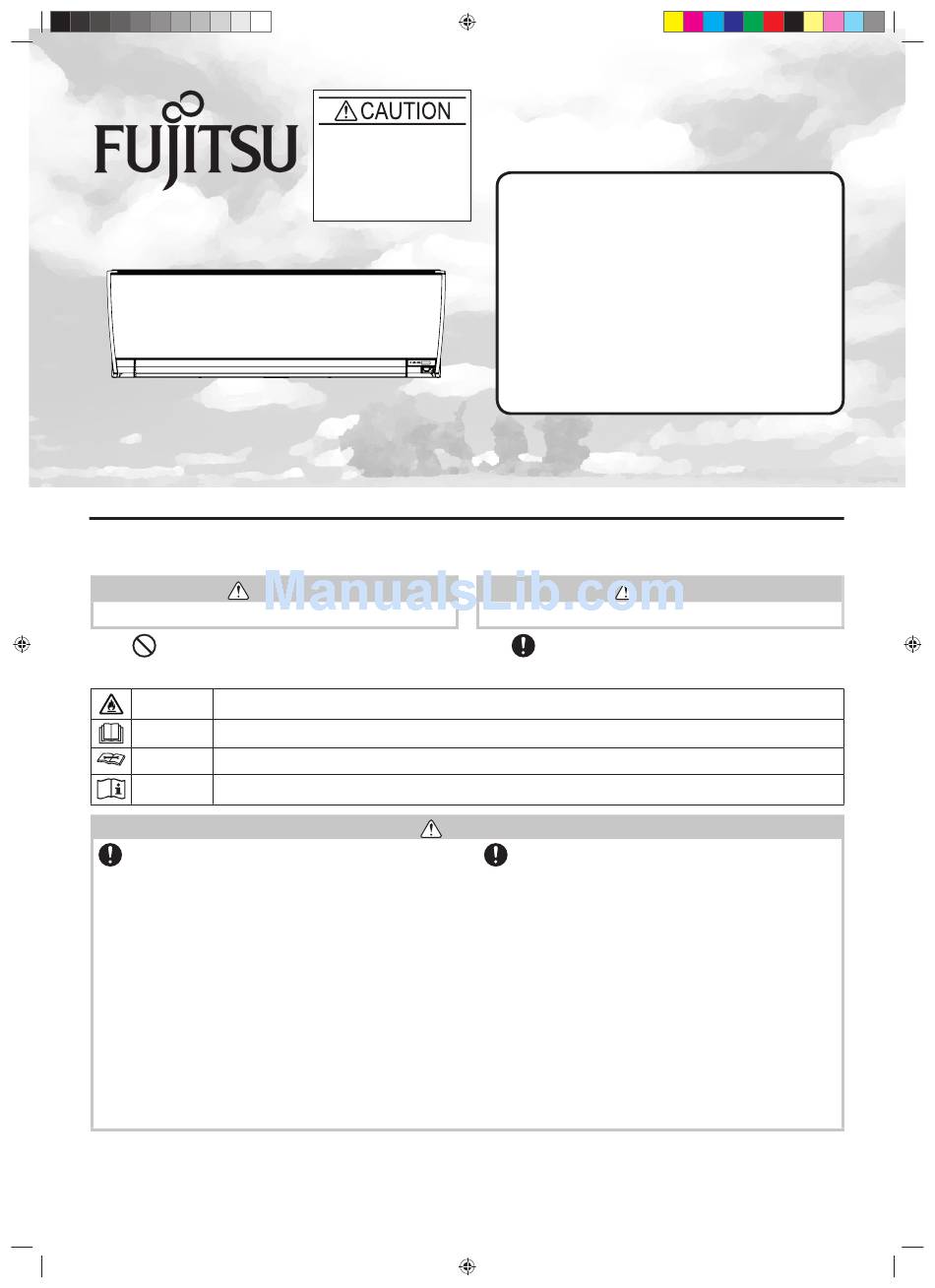 FUJITSU

CAUTION

ManualsLib.com